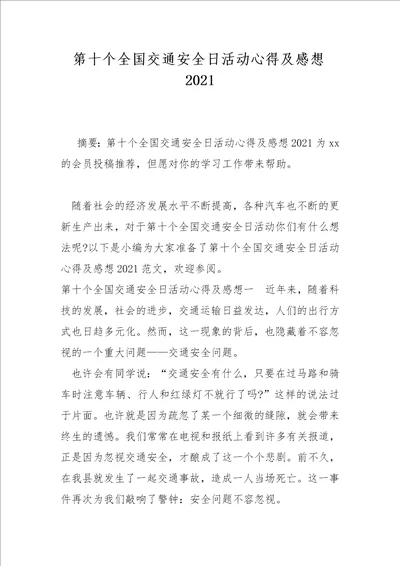 第十个全国交通安全日活动心得及感想2021

摘要：第十个全国交通安全日活动心得及感想2021为xx的会员投稿推荐，但愿对你的学习工作带来帮助。

随着社会的经济发展水平不断提高，各种汽车也不断的更新生产出来，对于第十个全国交通安全日活动你们有什么想法呢?以下是小编为大家准备了第十个全国交通安全日活动心得及感想2021范文，欢迎参阅。

第十个全国交通安全日活动心得及感想一　近年来，随着科技的发展，社会的进步，交通运输日益发达，人们的出行方式也日趋多元化。然而，这一现象的背后，也隐藏着不容忽视的一个重大问题——交通安全问题。

也许会有同学说：“交通安全有什么，只要在过马路和骑车时注意车辆、行人和红绿灯不就行了吗?”这样的说法过于片面。也许就是因为疏忽了某一个细微的缝隙，就会带来终生的遗憾。我们常常在电视和报纸上看到许多有关报道，正是因为忽视交通安全，才酿成了这一个个悲剧。前不久，在我县就发生了一起交通事故，造成一人当场死亡。这一事件再次为我们敲响了警钟：安全问题不容忽视。